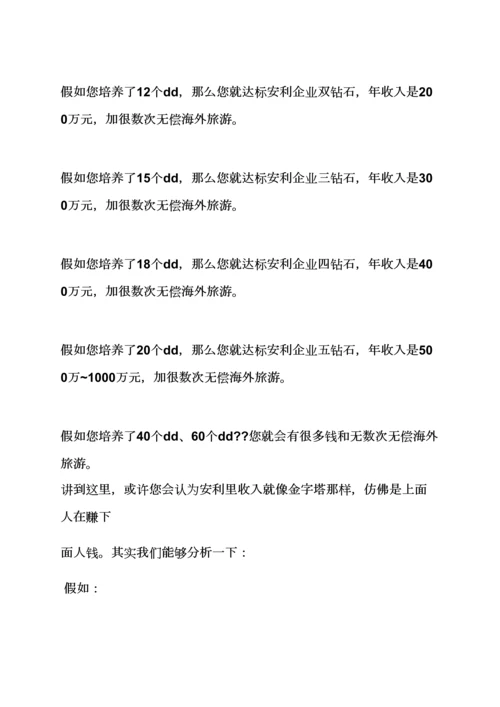 假如您培养了12个dd，那么您就达标安利企业双钻石，年收入是200万元，加很数次无偿海外旅游。

假如您培养了15个dd，那么您就达标安利企业三钻石，年收入是300万元，加很数次无偿海外旅游。

假如您培养了18个dd，那么您就达标安利企业四钻石，年收入是400万元，加很数次无偿海外旅游。

假如您培养了20个dd，那么您就达标安利企业五钻石，年收入是500万~1000万元，加很数次无偿海外旅游。

假如您培养了40个dd、60个dd??您就会有很多钱和无数次无偿海外旅游。
讲到这里，或许您会认为安利里收入就像金字塔那样，仿佛是上面人在赚下

面人钱。其实我们能够分析一下：

假如：